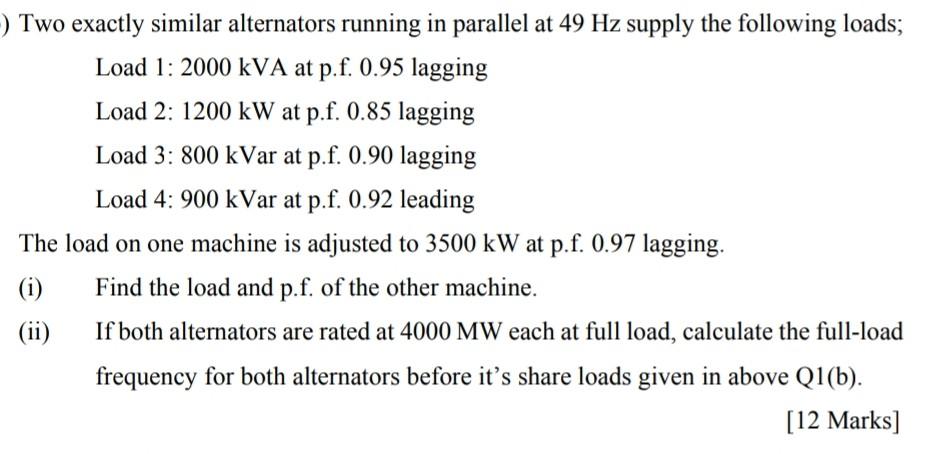 ) Two exactly similar alternators running in parallel at 49 Hz supply the following loads;

Load 1: 2000 kVA at p.f. 0.95 lagging

Load 2: 1200 kW at p.f. 0.85 lagging

Load 3: 800 kVar at p.f. 0.90 lagging

Load 4: 900 kVar at p.f. 0.92 leading

The load on one machine is adjusted to 3500 kW at p.f. 0.97 lagging.

(i) Find the load and p.f. of the other machine.

(ii) If both alternators are rated at 4000 MW each at full load, calculate the full-load frequency for both alternators before it's share loads given in above Q1(b).

[12 Marks]